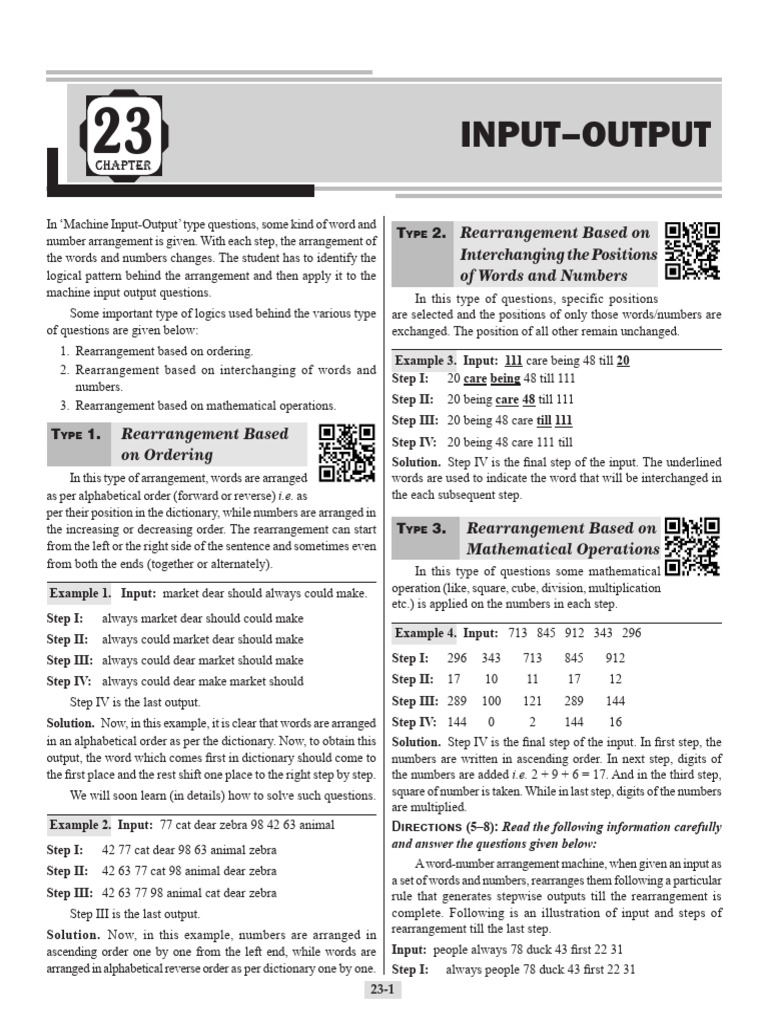 23
CHAPTER

INPUT–OUTPUT

In 'Machine Input-Output' type questions, some kind of word and number arrangement is given. With each step, the arrangement of the words and numbers changes. The student has to identify the logical pattern behind the arrangement and then apply it to the machine input output questions.

Some important type of logics used behind the various type of questions are given below:

1. Rearrangement based on ordering.
2. Rearrangement based on interchanging of words and numbers.
3. Rearrangement based on mathematical operations.

TYPE 1. Rearrangement Based on Ordering

In this type of arrangement, words are arranged as per alphabetical order (forward or reverse) i.e. as per their position in the dictionary, while numbers are arranged in the increasing or decreasing order. The rearrangement can start from the left or the right side of the sentence and sometimes even from both the ends (together or alternately).

Example 1. Input: market dear should always could make.

Step I: always market dear should could make
Step II: always could market dear should make
Step III: always could dear market should make
Step IV: always could dear make market should

Step IV is the last output.

Solution. Now, in this example, it is clear that words are arranged in an alphabetical order as per the dictionary. Now, to obtain this output, the word which comes first in dictionary should come to the first place and the rest shift one place to the right step by step.

We will soon learn (in details) how to solve such questions.

Example 2. Input: 77 cat dear zebra 98 42 63 animal

Step I: 42 77 cat dear 98 63 animal zebra
Step II: 42 63 77 cat 98 animal dear zebra
Step III: 42 63 77 98 animal cat dear zebra

Step III is the last output.

Solution. Now, in this example, numbers are arranged in ascending order one by one from the left end, while words are arranged in alphabetical reverse order as per dictionary one by one.

TYPE 2. Rearrangement Based on Interchanging the Positions of Words and Numbers

In this type of questions, specific positions are selected and the positions of only those words/numbers are exchanged. The position of all other remain unchanged.

Example 3. Input: 111 care being 48 till 20
Step I: 20 care being 48 till 111
Step II: 20 being care 48 till 111
Step III: 20 being 48 care till 111
Step IV: 20 being 48 care 111 till

Solution. Step IV is the final step of the input. The underlined words are used to indicate the word that will be interchanged in the each subsequent step.

TYPE 3. Rearrangement Based on Mathematical Operations

In this type of questions some mathematical operation (like, square, cube, division, multiplication etc.) is applied on the numbers in each step.

Example 4. Input: 713 845 912 343 296

Step I: 296 343 713 845 912
Step II: 17 10 11 17 12
Step III: 289 100 121 289 144
Step IV: 144 0 2 144 16

Solution. Step IV is the final step of the input. In first step, the numbers are written in ascending order. In next step, digits of the numbers are added i.e. $2 + 9 + 6 = 17$. And in the third step, square of number is taken. While in last step, digits of the numbers are multiplied.

DIRECTIONS (5–8): Read the following information carefully and answer the questions given below:

A word-number arrangement machine, when given an input as a set of words and numbers, rearranges them following a particular rule that generates stepwise outputs till the rearrangement is complete. Following is an illustration of input and steps of rearrangement till the last step.

Input: people always 78 duck 43 first 22 31
Step I: always people 78 duck 43 first 22 31

23-1